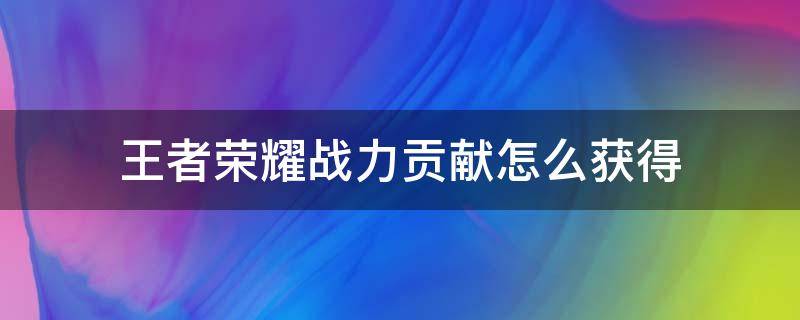 王者荣耀战力贡献怎么获得